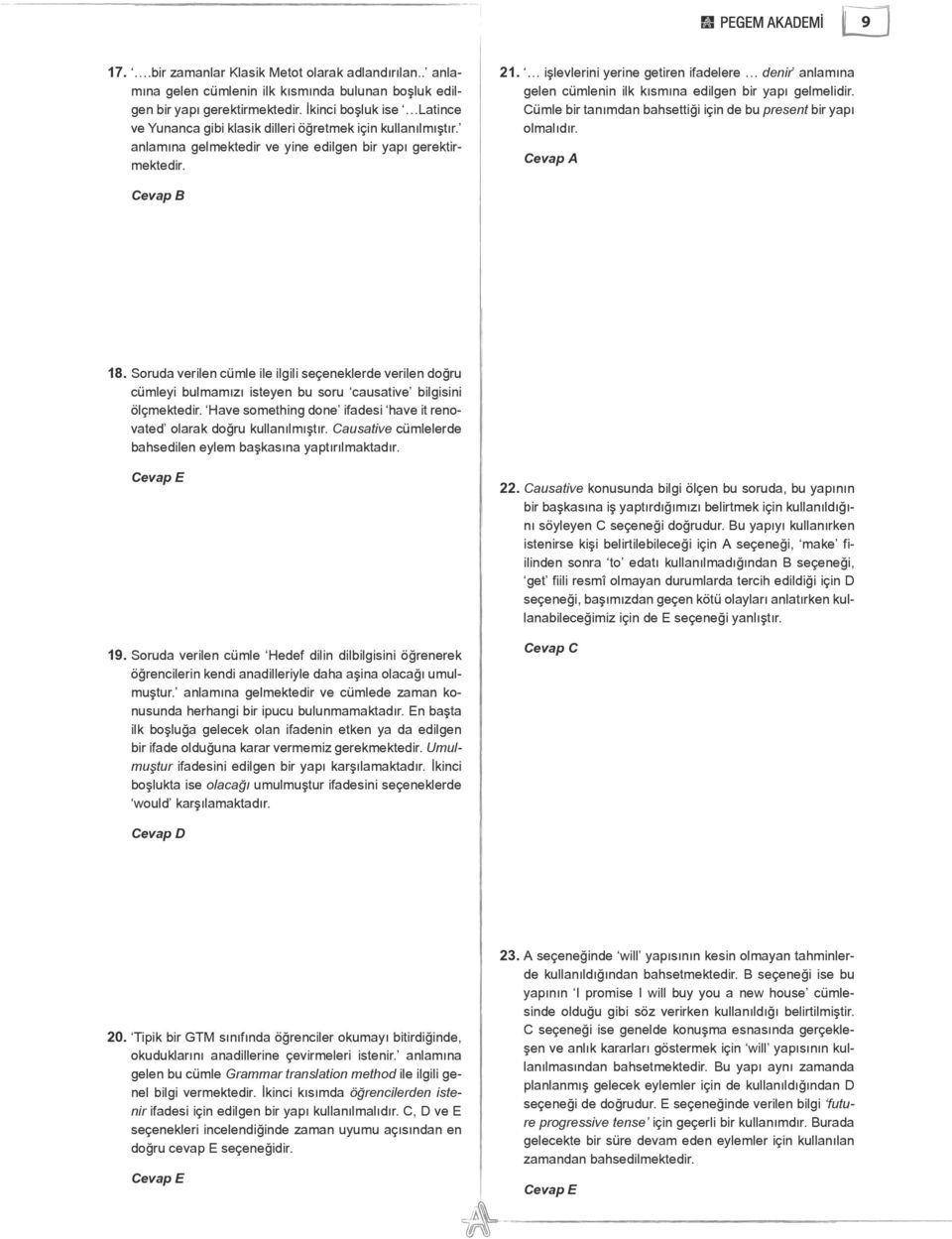 PEGEM AKADEMİ 9

17. '....bir zamanlar Klasik Metot olarak adlandırılan..' anlamına gelen cümlenin ilk kısmında bulunan boşluk edilgen bir yapı gerektirmektedir. İkinci boşluk ise '...Latince ve Yunanca gibi klasik dilleri öğretmek için kullanılmıştır.' anlamına gelmektedir ve yine edilgen bir yapı gerektirmektedir.

Cevap B

18. Soruda verilen cümle ile ilgili seçeneklerde verilen doğru cümleyi bulmamızı isteyen bu soru 'causative' bilgisini ölçmektedir. 'Have something done' ifadesi 'have it renovated' olarak doğru kullanılmıştır. Causative cümlelerde bahsedilen eylem başkasına yaptırılmaktadır.

Cevap E

19. Soruda verilen cümle 'Hedef dilin dilbilgisini öğrenerek öğrencilerin kendi anadilleriyle daha aşina olacağı umulmuştur.' anlamına gelmektedir ve cümlede zaman konusunda herhangi bir ipucu bulunmamaktadır. En başta ilk boşluğa gelecek olan ifadenin etken ya da edilgen bir ifade olduğuna karar vermemiz gerekmektedir. Umulmuştur ifadesini edilgen bir yapı karşılamaktadır. İkinci boşlukta ise olacağı umulmuştur ifadesini seçeneklerde 'would' karşılamaktadır.

Cevap D

20. 'Tipik bir GTM sınıfında öğrenciler okumayı bitirdiğinde, okuduklarını anadillerine çevirmeleri istenir.' anlamına gelen bu cümle Grammar translation method ile ilgili genel bilgi vermektedir. İkinci kısımda öğrencilerden istenir ifadesi için edilgen bir yapı kullanılmalıdır. C, D ve E seçenekleri incelendiğinde zaman uyumu açısından en doğru cevap E seçeneğidir.

Cevap E

21. '... işlevlerini yerine getiren ifadelere ... denir' anlamına gelen cümlenin ilk kısmına edilgen bir yapı gelmelidir. Cümle bir tanımdan bahsettiği için de bu present bir yapı olmalıdır.

Cevap A

22. Causative konusunda bilgi ölçen bu soruda, bu yapının bir başkasına iş yaptırdığımızı belirtmek için kullanıldığını söyleyen C seçeneği doğrudur. Bu yapıyı kullanırken istenirse kişi belirtilebileceği için A seçeneği, 'make' fiilinden sonra 'to' edatı kullanılmadığından B seçeneği, 'get' fiili resmî olmayan durumlarda tercih edildiği için D seçeneği, başımızdan geçen kötü olayları anlatırken kullanabileceğimiz için de E seçeneği yanlıştır.

Cevap C

23. A seçeneğinde 'will' yapısının kesin olmayan tahminlerde kullanıldığından bahsetmektedir. B seçeneği ise bu yapının 'I promise I will buy you a new house' cümlesinde olduğu gibi söz verirken kullanıldığı belirtilmiştir. C seçeneği ise genelde konuşma esnasında gerçekleşen ve anlık kararları göstermek için 'will' yapısının kullanılmasından bahsetmektedir. Bu yapı aynı zamanda planlanmış gelecek eylemler için de kullanıldığından D seçeneği de doğrudur. E seçeneğinde verilen bilgi 'future progressive tense' için geçerli bir kullanımdır. Burada gelecekte bir süre devam eden eylemler için kullanılan zamandan bahsedilmektedir.

Cevap E